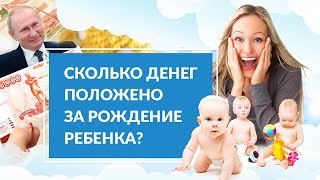 СКОЛЬКО ДЕНЕГ ПОЛОЖЕНО ЗА РОЖДЕНИЕ РЕБЕНКА?